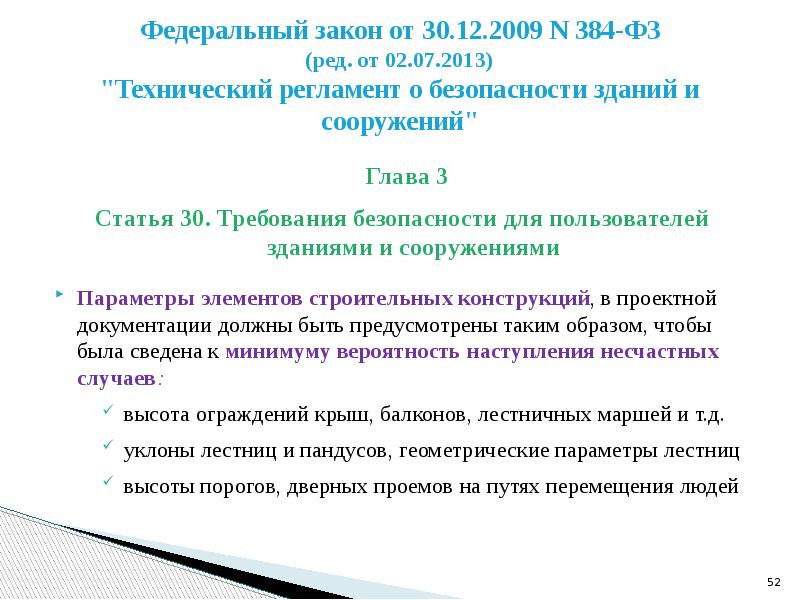 Федеральный закон от 30.12.2009 N 384-ФЗ
(ред. от 02.07.2013)
"Технический регламент о безопасности зданий и сооружений"

Глава 3

Статья 30. Требования безопасности для пользователей зданиями и сооружениями

Параметры элементов строительных конструкций, в проектной документации должны быть предусмотрены таким образом, чтобы была сведена к минимуму вероятность наступления несчастных случаев:

высота ограждений крыш, балконов, лестничных маршей и т.д.

уклоны лестниц и пандусов, геометрические параметры лестниц

высоты порогов, дверных проемов на путях перемещения людей

52